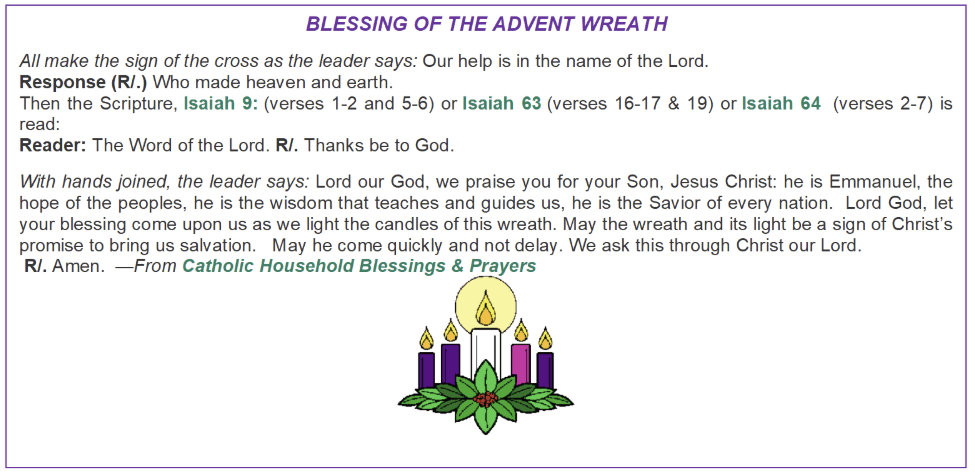 BLESSING OF THE ADVENT WREATH

All make the sign of the cross as the leader says: Our help is in the name of the Lord.
Response (R/.) Who made heaven and earth.
Then the Scripture, Isaiah 9: (verses 1-2 and 5-6) or Isaiah 63 (verses 16-17 & 19) or Isaiah 64 (verses 2-7) is read:
Reader: The Word of the Lord. R/. Thanks be to God.

With hands joined, the leader says: Lord our God, we praise you for your Son, Jesus Christ: he is Emmanuel, the hope of the peoples, he is the wisdom that teaches and guides us, he is the Savior of every nation. Lord God, let your blessing come upon us as we light the candles of this wreath. May the wreath and its light be a sign of Christ's promise to bring us salvation. May he come quickly and not delay. We ask this through Christ our Lord.
R/. Amen. —From Catholic Household Blessings & Prayers